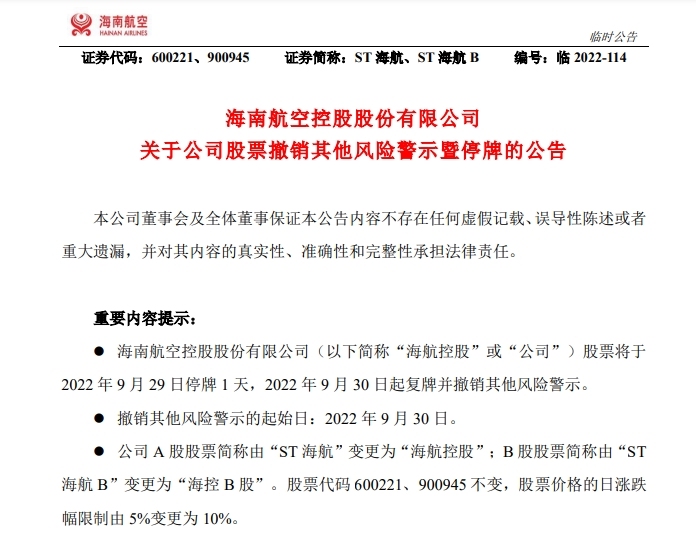 海南航空
HAINAN AIRLINES

临时公告

证券代码：600221、900945　　证券简称：ST 海航、ST 海航 B　　编号：临 2022-114

海南航空控股股份有限公司
关于公司股票撤销其他风险警示暨停牌的公告

本公司董事会及全体董事保证本公告内容不存在任何虚假记载、误导性陈述或者重大遗漏，并对其内容的真实性、准确性和完整性承担法律责任。

重要内容提示：

● 海南航空控股股份有限公司（以下简称“海航控股”或“公司”）股票将于 2022 年 9 月 29 日停牌 1 天，2022 年 9 月 30 日起复牌并撤销其他风险警示。

● 撤销其他风险警示的起始日：2022 年 9 月 30 日。

● 公司 A 股股票简称由“ST 海航”变更为“海航控股”；B 股股票简称由“ST 海航 B”变更为“海控 B 股”。股票代码 600221、900945 不变，股票价格的日涨跌幅限制由 5%变更为 10%。